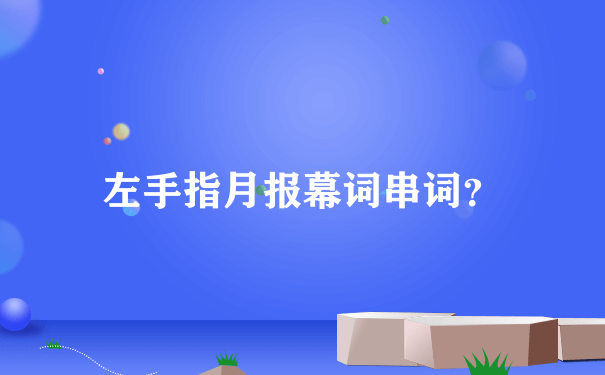 左手指月报幕词串词?